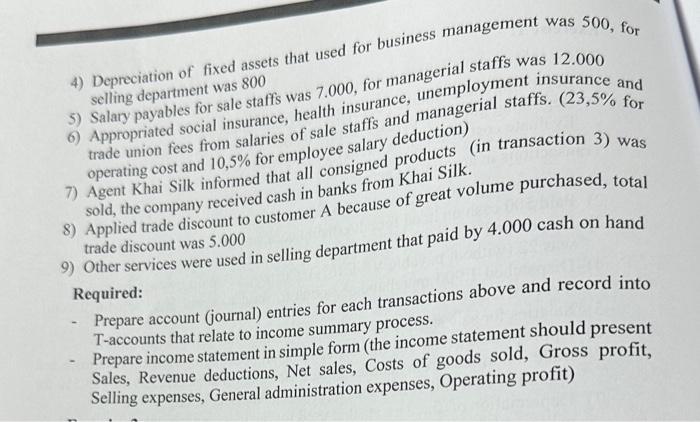 4) Depreciation of fixed assets that used for business management was 500, for selling department was 800

5) Salary payables for sale staffs was 7.000, for managerial staffs was 12.000

6) Appropriated social insurance, health insurance, unemployment insurance and trade union fees from salaries of sale staffs and managerial staffs. (23,5% for operating cost and 10,5% for employee salary deduction)

7) Agent Khai Silk informed that all consigned products (in transaction 3) was sold, the company received cash in banks from Khai Silk.

8) Applied trade discount to customer A because of great volume purchased, total trade discount was 5.000

9) Other services were used in selling department that paid by 4.000 cash on hand

Required:

- Prepare account (journal) entries for each transactions above and record into T-accounts that relate to income summary process.

- Prepare income statement in simple form (the income statement should present Sales, Revenue deductions, Net sales, Costs of goods sold, Gross profit, Selling expenses, General administration expenses, Operating profit)